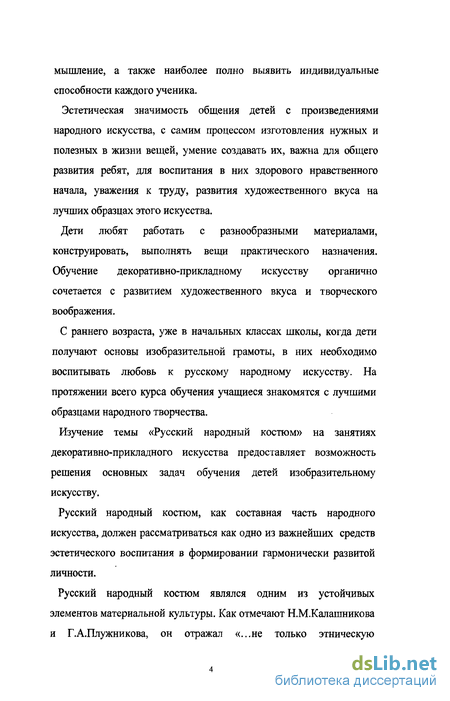 мышление, а также наиболее полно выявить индивидуальные способности каждого ученика.

Эстетическая значимость общения детей с произведениями народного искусства, с самим процессом изготовления нужных и полезных в жизни вещей, умение создавать их, важна для общего развития ребят, для воспитания в них здорового нравственного начала, уважения к труду, развития художественного вкуса на лучших образцах этого искусства.

Дети любят работать с разнообразными материалами, конструировать, выполнять вещи практического назначения. Обучение декоративно-прикладному искусству органично сочетается с развитием художественного вкуса и творческого воображения.

С раннего возраста, уже в начальных классах школы, когда дети получают основы изобразительной грамоты, в них необходимо воспитывать любовь к русскому народному искусству. На протяжении всего курса обучения учащиеся знакомятся с лучшими образцами народного творчества.

Изучение темы «Русский народный костюм» на занятиях декоративно-прикладного искусства предоставляет возможность решения основных задач обучения детей изобразительному искусству.

Русский народный костюм, как составная часть народного искусства, должен рассматриваться как одно из важнейших средств эстетического воспитания в формировании гармонически развитой личности.

Русский народный костюм являлся одним из устойчивых элементов материальной культуры. Как отмечают Н.М.Калашникова и Г.А.Плужникова, он отражал «...не только этническую

4

dsLib.net
библиотека диссертаций